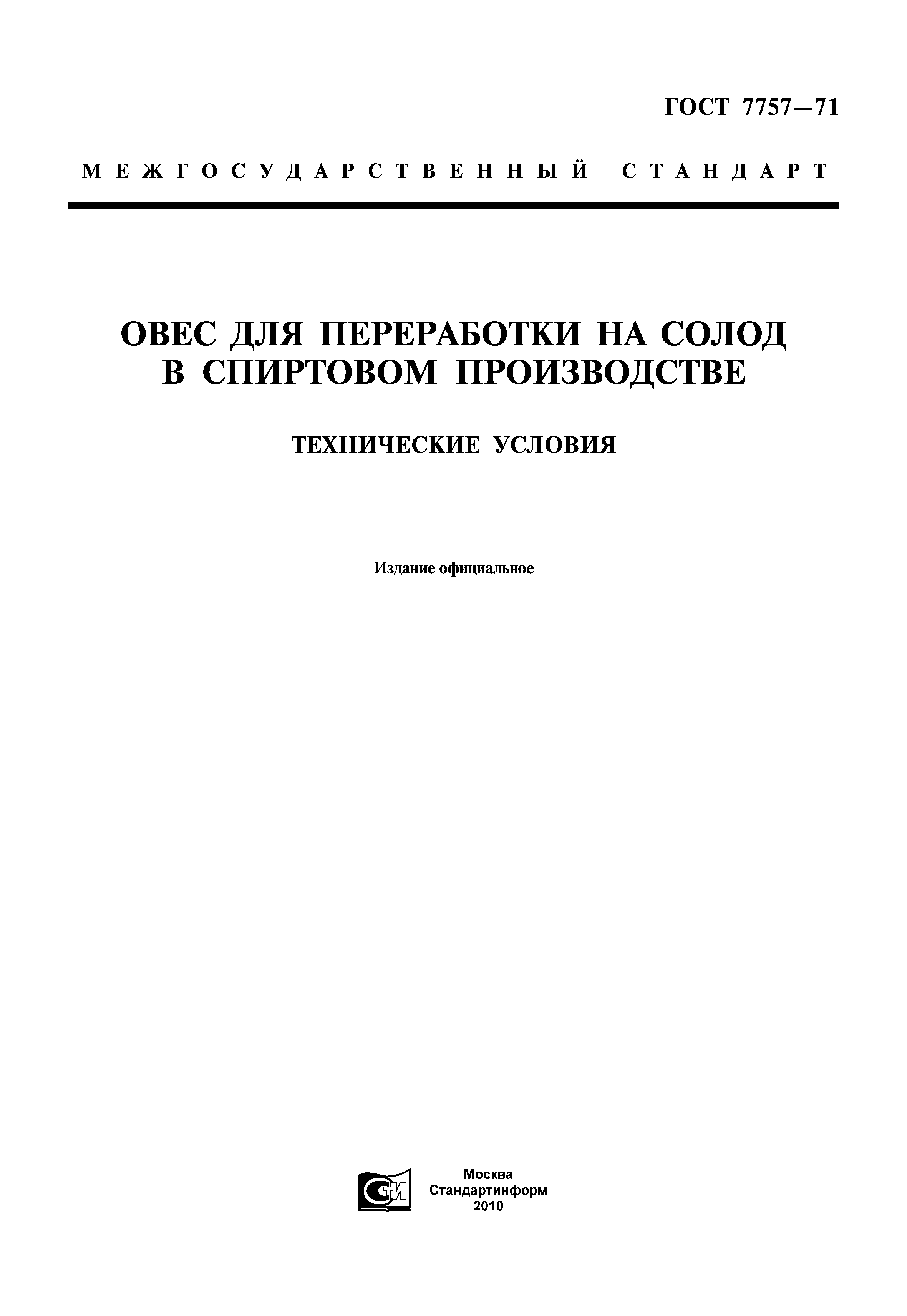 ГОСТ 7757—71

МЕЖГОСУДАРСТВЕННЫЙ СТАНДАРТ

ОВЕС ДЛЯ ПЕРЕРАБОТКИ НА СОЛОД В СПИРТОВОМ ПРОИЗВОДСТВЕ

ТЕХНИЧЕСКИЕ УСЛОВИЯ

Издание официальное

СТИ

Москва
Стандартинформ
2010